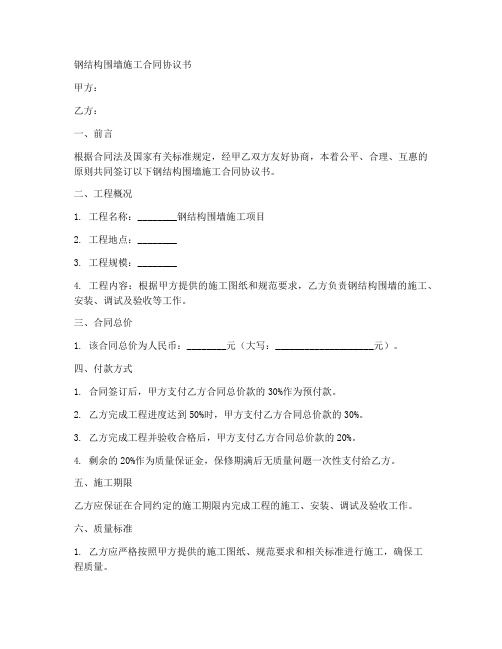 钢结构围墙施工合同协议书

甲方：

乙方：

一、前言

根据合同法及国家有关标准规定，经甲乙双方友好协商，本着公平、合理、互惠的原则共同签订以下钢结构围墙施工合同协议书。

二、工程概况

1. 工程名称：________钢结构围墙施工项目

2. 工程地点：________

3. 工程规模：________

4. 工程内容：根据甲方提供的施工图纸和规范要求，乙方负责钢结构围墙的施工、安装、调试及验收等工作。

三、合同总价

1. 该合同总价为人民币：________元（大写：____________________元）。

四、付款方式

1. 合同签订后，甲方支付乙方合同总价款的 30%作为预付款。

2. 乙方完成工程进度达到 50%时，甲方支付乙方合同总价款的 30%。

3. 乙方完成工程并验收合格后，甲方支付乙方合同总价款的 20%。

4. 剩余的 20%作为质量保证金，保修期满后无质量问题一次性支付给乙方。

五、施工期限

乙方应保证在合同约定的施工期限内完成工程的施工、安装、调试及验收工作。

六、质量标准

1. 乙方应严格按照甲方提供的施工图纸、规范要求和相关标准进行施工，确保工程质量。